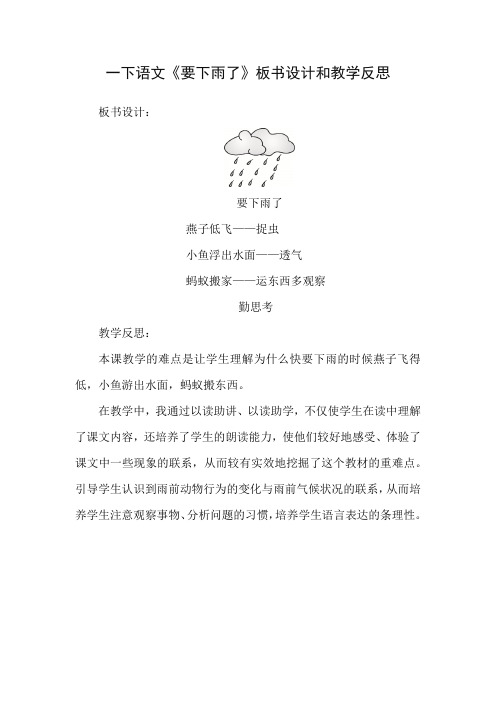 一下语文《要下雨了》板书设计和教学反思

板书设计：

要下雨了

燕子低飞——捉虫

小鱼浮出水面——透气

蚂蚁搬家——运东西多观察

勤思考

教学反思：

本课教学的难点是让学生理解为什么快要下雨的时候燕子飞得低，小鱼游出水面，蚂蚁搬东西。

在教学中，我通过以读助讲、以读助学，不仅使学生在读中理解了课文内容，还培养了学生的朗读能力，使他们较好地感受、体验了课文中一些现象的联系，从而较有实效地挖掘了这个教材的重难点。引导学生认识到雨前动物行为的变化与雨前气候状况的联系，从而培养学生注意观察事物、分析问题的习惯，培养学生语言表达的条理性。